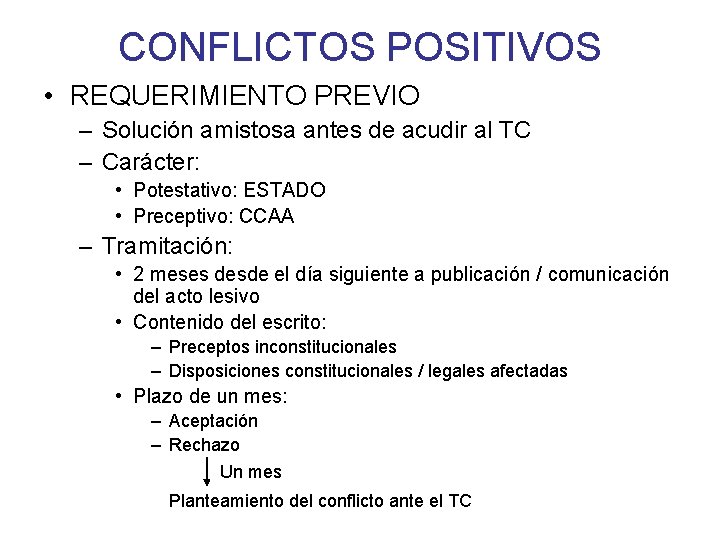 CONFLICTOS POSITIVOS

• REQUERIMIENTO PREVIO
– Solución amistosa antes de acudir al TC
– Carácter:
• Potestativo: ESTADO
• Preceptivo: CCAA
– Tramitación:
• 2 meses desde el día siguiente a publicación / comunicación del acto lesivo
• Contenido del escrito:
– Preceptos inconstitucionales
– Disposiciones constitucionales / legales afectadas
• Plazo de un mes:
– Aceptación
– Rechazo

Un mes

Planteamiento del conflicto ante el TC